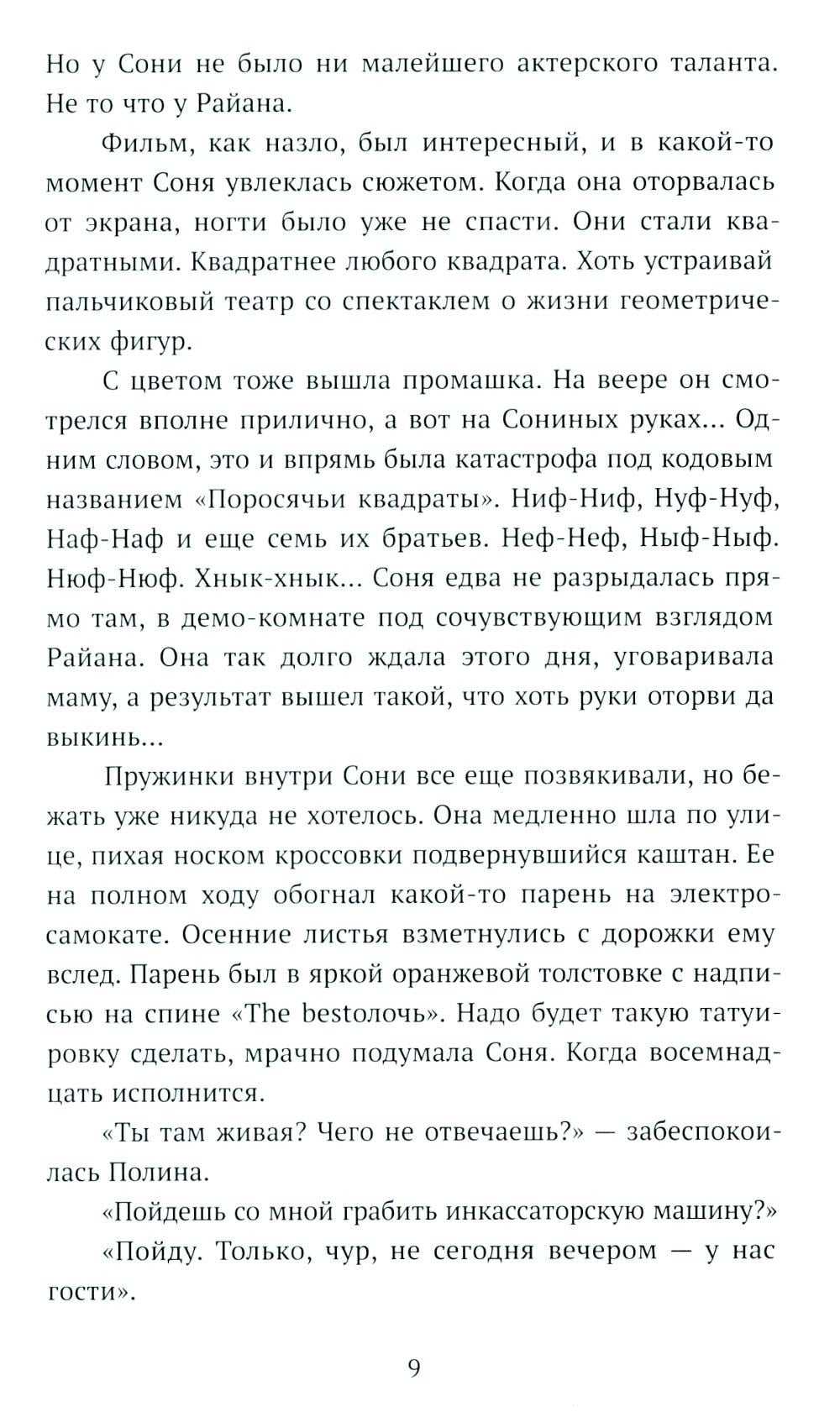 Но у Сони не было ни малейшего актерского таланта. Не то что у Райана.

Фильм, как назло, был интересный, и в какой-то момент Соня увлеклась сюжетом. Когда она оторвалась от экрана, ногти было уже не спасти. Они стали квадратными. Квадратнее любого квадрата. Хоть устраивай пальчиковый театр со спектаклем о жизни геометрических фигур.

С цветом тоже вышла промашка. На веере он смотрелся вполне прилично, а вот на Сониных руках... Одним словом, это и впрямь была катастрофа под кодовым названием «Поросячьи квадраты». Ниф-Ниф, Нуф-Нуф, Наф-Наф и еще семь их братьев. Неф-Неф, Ныф-Ныф. Нюф-Нюф. Хнык-хнык... Соня едва не разрыдалась прямо там, в демо-комнате под сочувствующим взглядом Райана. Она так долго ждала этого дня, уговаривала маму, а результат вышел такой, что хоть руки оторви да выкинь...

Пружинки внутри Сони все еще позвякивали, но бежать уже никуда не хотелось. Она медленно шла по улице, пихая носком кроссовки подвернувшийся каштан. Ее на полном ходу обогнал какой-то парень на электросамокате. Осенние листья взметнулись с дорожки ему вслед. Парень был в яркой оранжевой толстовке с надписью на спине «The bestолочь». Надо будет такую татуировку сделать, мрачно подумала Соня. Когда восемнадцать исполнится.

«Ты там живая? Чего не отвечаешь?» — забеспокоилась Полина.

«Пойдешь со мной грабить инкассаторскую машину?»

«Пойду. Только, чур, не сегодня вечером — у нас гости».

9